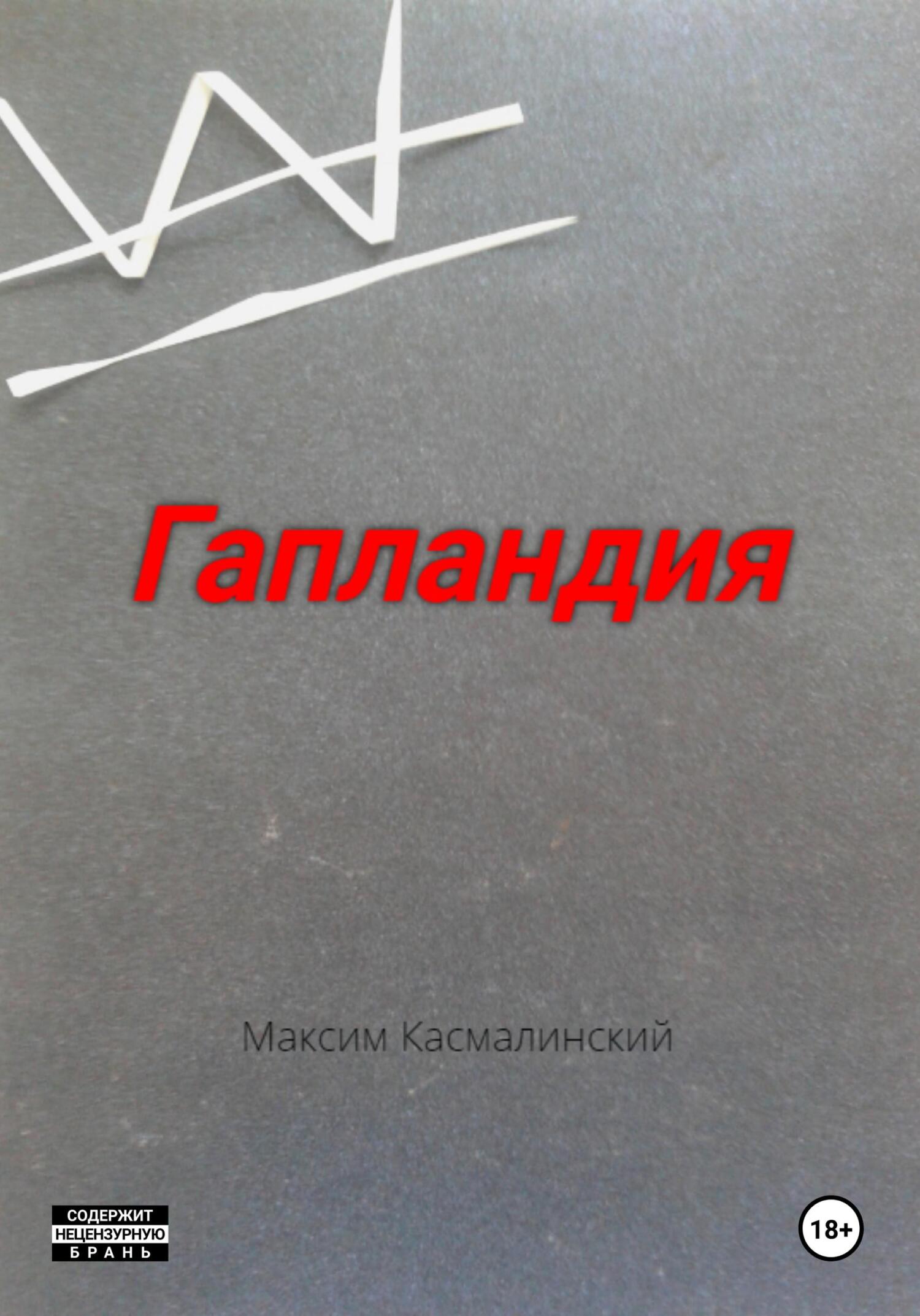 Гапландия

Максим Касмалинский

СОДЕРЖИТ
НЕЦЕНЗУРНУЮ
БРАНЬ

18+